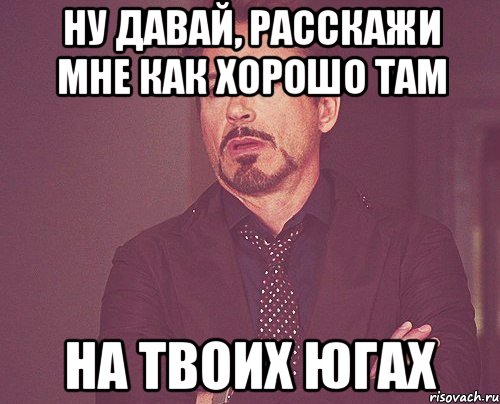 НУ ДАВАЙ, РАССКАЖИ МНЕ КАК ХОРОШО ТАМ

НА ТВОИХ ЮГАХ

risovach.ru